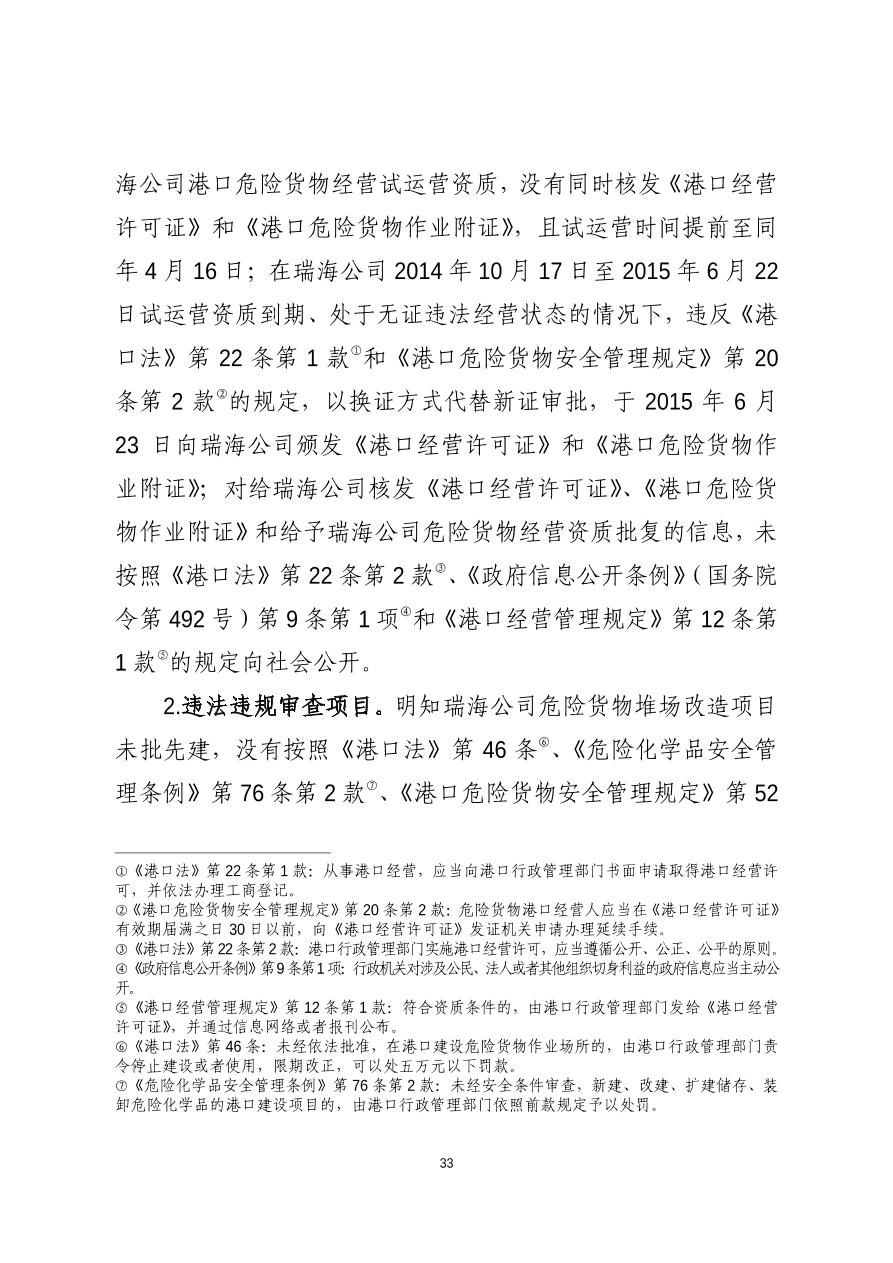 海公司港口危险货物经营试运营资质，没有同时核发《港口经营许可证》和《港口危险货物作业附证》，且试运营时间提前至同年 4 月 16 日；在瑞海公司 2014 年 10 月 17 日至 2015 年 6 月 22 日试运营资质到期、处于无证违法经营状态的情况下，违反《港口法》第 22 条第 1 款①和《港口危险货物安全管理规定》第 20 条第 2 款②的规定，以换证方式代替新证审批，于 2015 年 6 月 23 日向瑞海公司颁发《港口经营许可证》和《港口危险货物作业附证》；对给瑞海公司核发《港口经营许可证》、《港口危险货物作业附证》和给予瑞海公司危险货物经营资质批复的信息，未按照《港口法》第 22 条第 2 款③、《政府信息公开条例》（国务院令第 492 号）第 9 条第 1 项④和《港口经营管理规定》第 12 条第 1 款⑤的规定向社会公开。

2.违法违规审查项目。明知瑞海公司危险货物堆场改造项目未批先建，没有按照《港口法》第 46 条⑥、《危险化学品安全管理条例》第 76 条第 2 款⑦、《港口危险货物安全管理规定》第 52

①《港口法》第 22 条第 1 款：从事港口经营，应当向港口行政管理部门书面申请取得港口经营许可，并依法办理工商登记。
②《港口危险货物安全管理规定》第 20 条第 2 款：危险货物港口经营人应当在《港口经营许可证》有效期届满之日 30 日以前，向《港口经营许可证》发证机关申请办理延续手续。
③《港口法》第 22 条第 2 款：港口行政管理部门实施港口经营许可，应当遵循公开、公正、公平的原则。
④《政府信息公开条例》第 9 条第 1 项：行政机关对涉及公民、法人或者其他组织切身利益的政府信息应当主动公开。
⑤《港口经营管理规定》第 12 条第 1 款：符合资质条件的，由港口行政管理部门发给《港口经营许可证》，并通过信息网络或者报刊公布。
⑥《港口法》第 46 条：未经依法批准，在港口建设危险货物作业场所的，由港口行政管理部门责令停止建设或者使用，限期改正，可以处五万元以下罚款。
⑦《危险化学品安全管理条例》第 76 条第 2 款：未经安全条件审查，新建、改建、扩建储存、装卸危险化学品的港口建设项目的，由港口行政管理部门依照前款规定予以处罚。

33